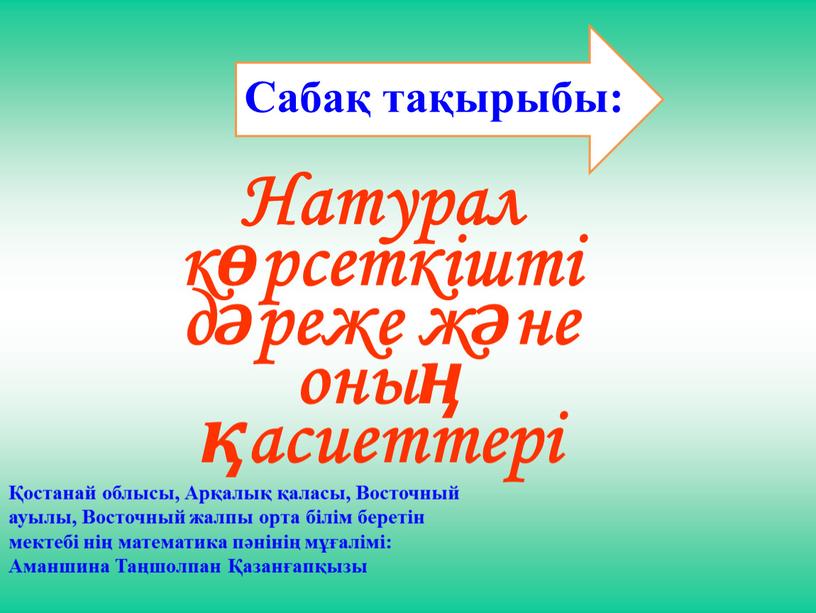 Сабақ тақырыбы:

Натурал көрсеткішті дәреже және оның қасиеттері

Қостанай облысы, Арқалық қаласы, Восточный ауылы, Восточный жалпы орта білім беретін мектебі нің математика пәнінің мұғалімі: Аманшина Таңшолпан Қазанғапқызы